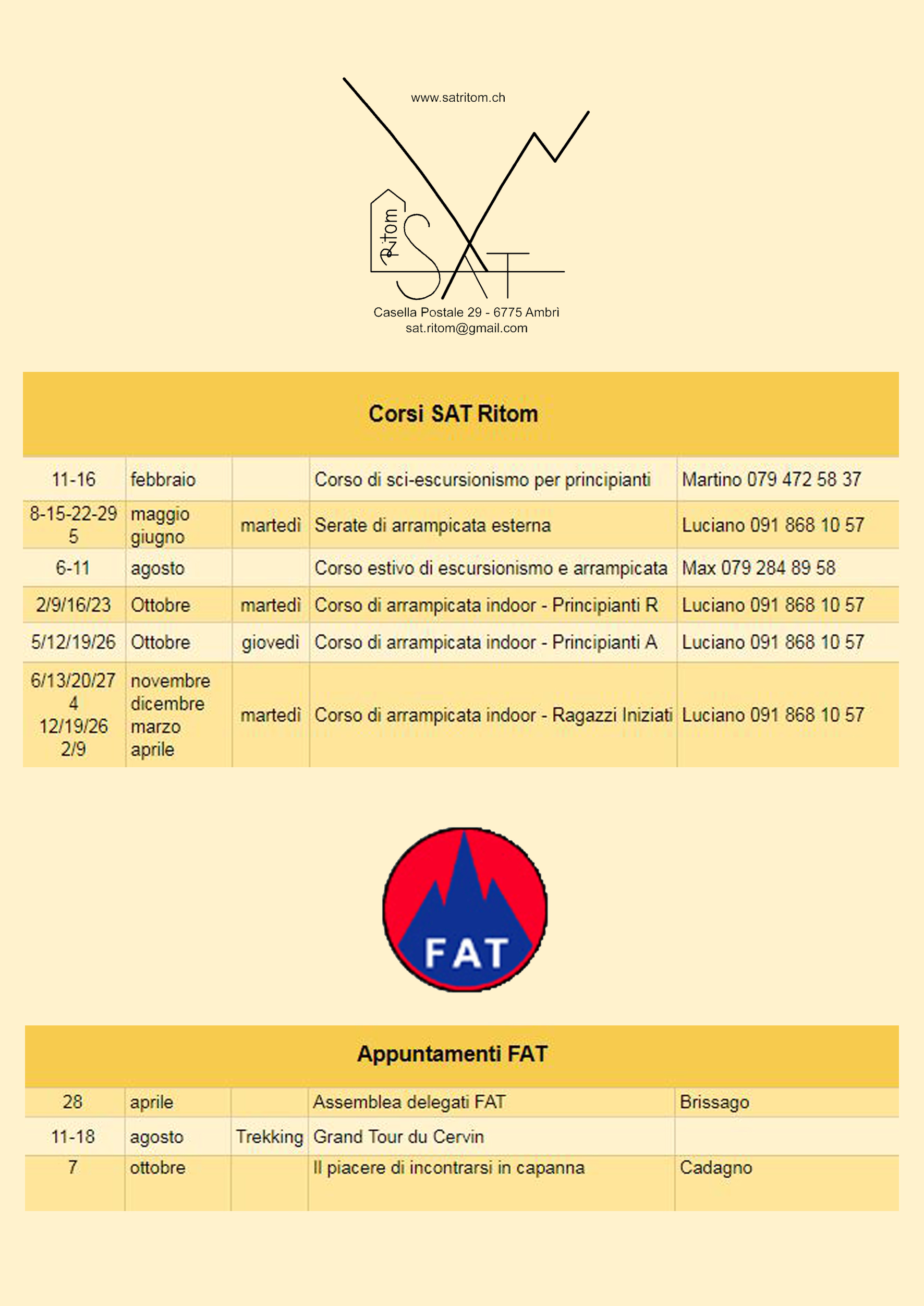 www.satritom.ch

Ritom SAT

Casella Postale 29 - 6775 Ambrì
sat.ritom@gmail.com

Corsi SAT Ritom

| | | | | |
|---|---|---|---|---|
| 11-16 | febbraio | | Corso di sci-escursionismo per principianti | Martino 079 472 58 37 |
| 8-15-22-29 5 | maggio giugno | martedì | Serate di arrampicata esterna | Luciano 091 868 10 57 |
| 6-11 | agosto | | Corso estivo di escursionismo e arrampicata | Max 079 284 89 58 |
| 2/9/16/23 | Ottobre | martedì | Corso di arrampicata indoor - Principianti R | Luciano 091 868 10 57 |
| 5/12/19/26 | Ottobre | giovedì | Corso di arrampicata indoor - Principianti A | Luciano 091 868 10 57 |
| 6/13/20/27 4 12/19/26 2/9 | novembre dicembre marzo aprile | martedì | Corso di arrampicata indoor - Ragazzi Iniziati | Luciano 091 868 10 57 |

FAT

Appuntamenti FAT

| | | | | |
|---|---|---|---|---|
| 28 | aprile | | Assemblea delegati FAT | Brissago |
| 11-18 | agosto | Trekking | Grand Tour du Cervin | |
| 7 | ottobre | | Il piacere di incontrarsi in capanna | Cadagno |